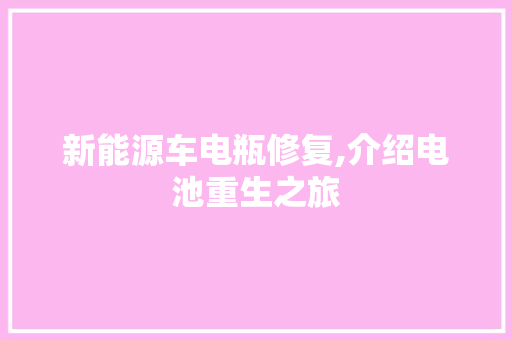 新能源车电瓶修复,介绍电池重生之旅